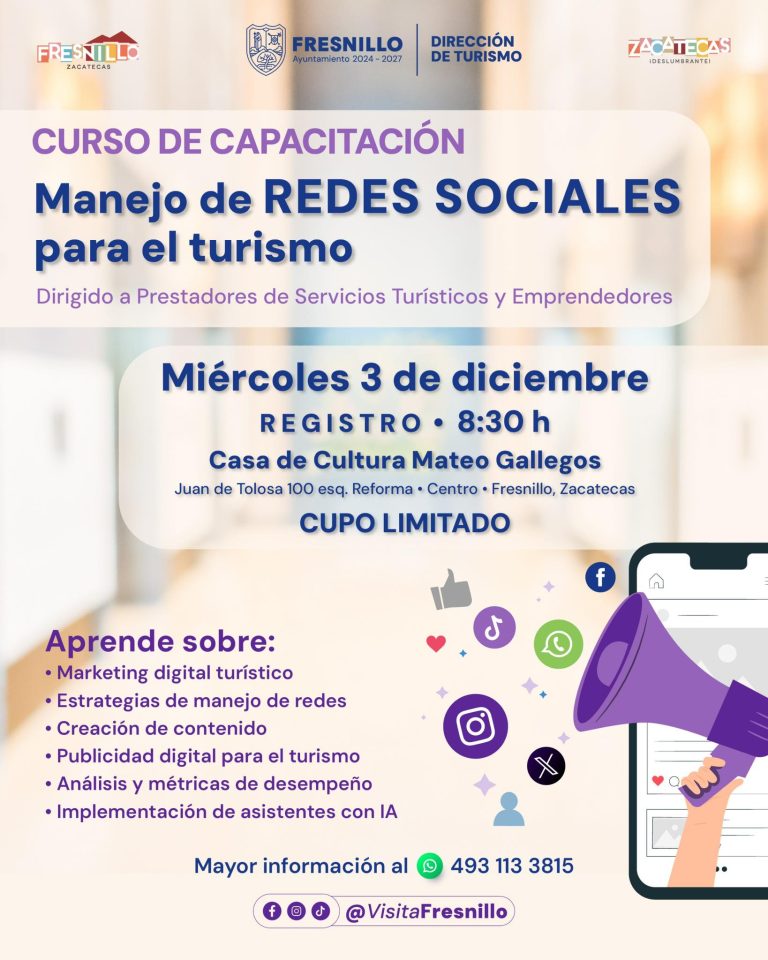 FRESNILLO
ZACATECAS

FRESNILLO
Ayuntamiento 2024 - 2027

DIRECCIÓN
DE TURISMO

ZACATECAS
¡DESLUMBRANTE!

CURSO DE CAPACITACIÓN

Manejo de REDES SOCIALES para el turismo

Dirigido a Prestadores de Servicios Turísticos y Emprendedores

Miércoles 3 de diciembre

REGISTRO • 8:30 h

Casa de Cultura Mateo Gallegos

Juan de Tolosa 100 esq. Reforma • Centro • Fresnillo, Zacatecas

CUPO LIMITADO

Aprende sobre:
• Marketing digital turístico
• Estrategias de manejo de redes
• Creación de contenido
• Publicidad digital para el turismo
• Análisis y métricas de desempeño
• Implementación de asistentes con IA

Mayor información al 493 113 3815

@VisitaFresnillo